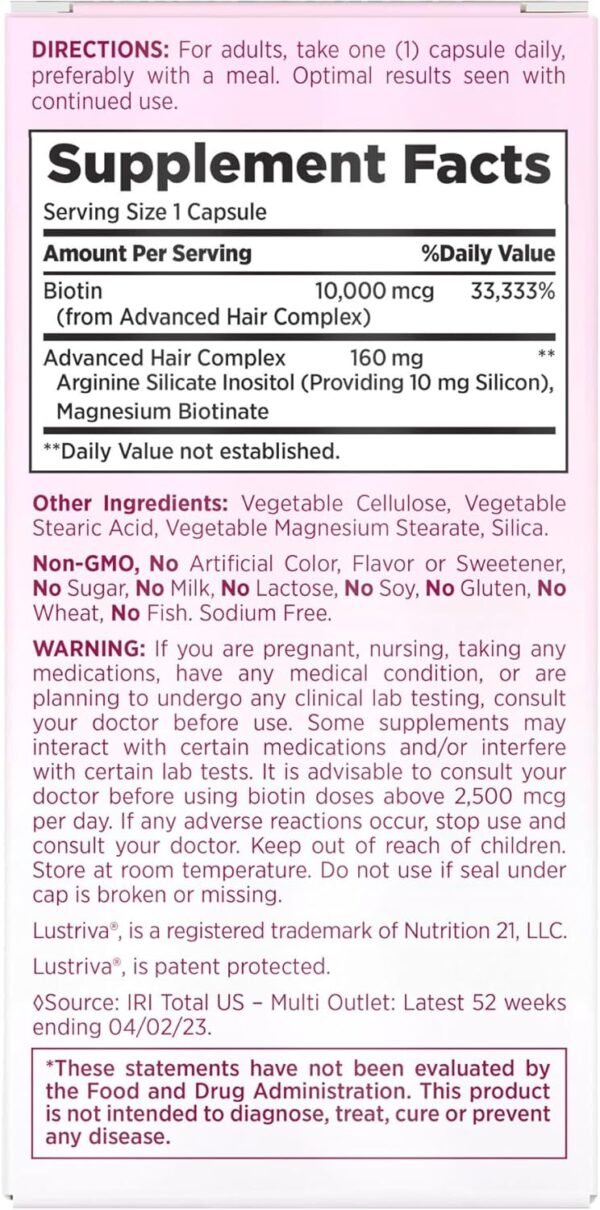 DIRECTIONS: For adults, take one (1) capsule daily, preferably with a meal. Optimal results seen with continued use.

Supplement Facts
Serving Size 1 Capsule

| Amount Per Serving | | %Daily Value |
|---|---|---|
| Biotin (from Advanced Hair Complex) | 10,000 mcg | 33,333% |
| Advanced Hair Complex Arginine Silicate Inositol (Providing 10 mg Silicon), Magnesium Biotinate | 160 mg | ** |

**Daily Value not established.

Other Ingredients: Vegetable Cellulose, Vegetable Stearic Acid, Vegetable Magnesium Stearate, Silica.

Non-GMO, No Artificial Color, Flavor or Sweetener, No Sugar, No Milk, No Lactose, No Soy, No Gluten, No Wheat, No Fish. Sodium Free.

WARNING: If you are pregnant, nursing, taking any medications, have any medical condition, or are planning to undergo any clinical lab testing, consult your doctor before use. Some supplements may interact with certain medications and/or interfere with certain lab tests. It is advisable to consult your doctor before using biotin doses above 2,500 mcg per day. If any adverse reactions occur, stop use and consult your doctor. Keep out of reach of children. Store at room temperature. Do not use if seal under cap is broken or missing.

Lustriva®, is a registered trademark of Nutrition 21, LLC.

Lustriva®, is patent protected.

◊Source: IRI Total US – Multi Outlet: Latest 52 weeks ending 04/02/23.

*These statements have not been evaluated by the Food and Drug Administration. This product is not intended to diagnose, treat, cure or prevent any disease.